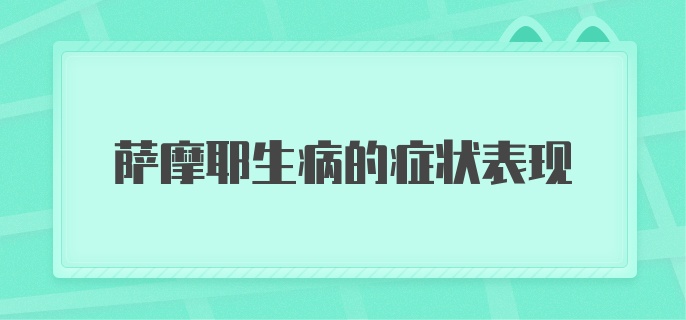 萨摩耶生病的症状表现